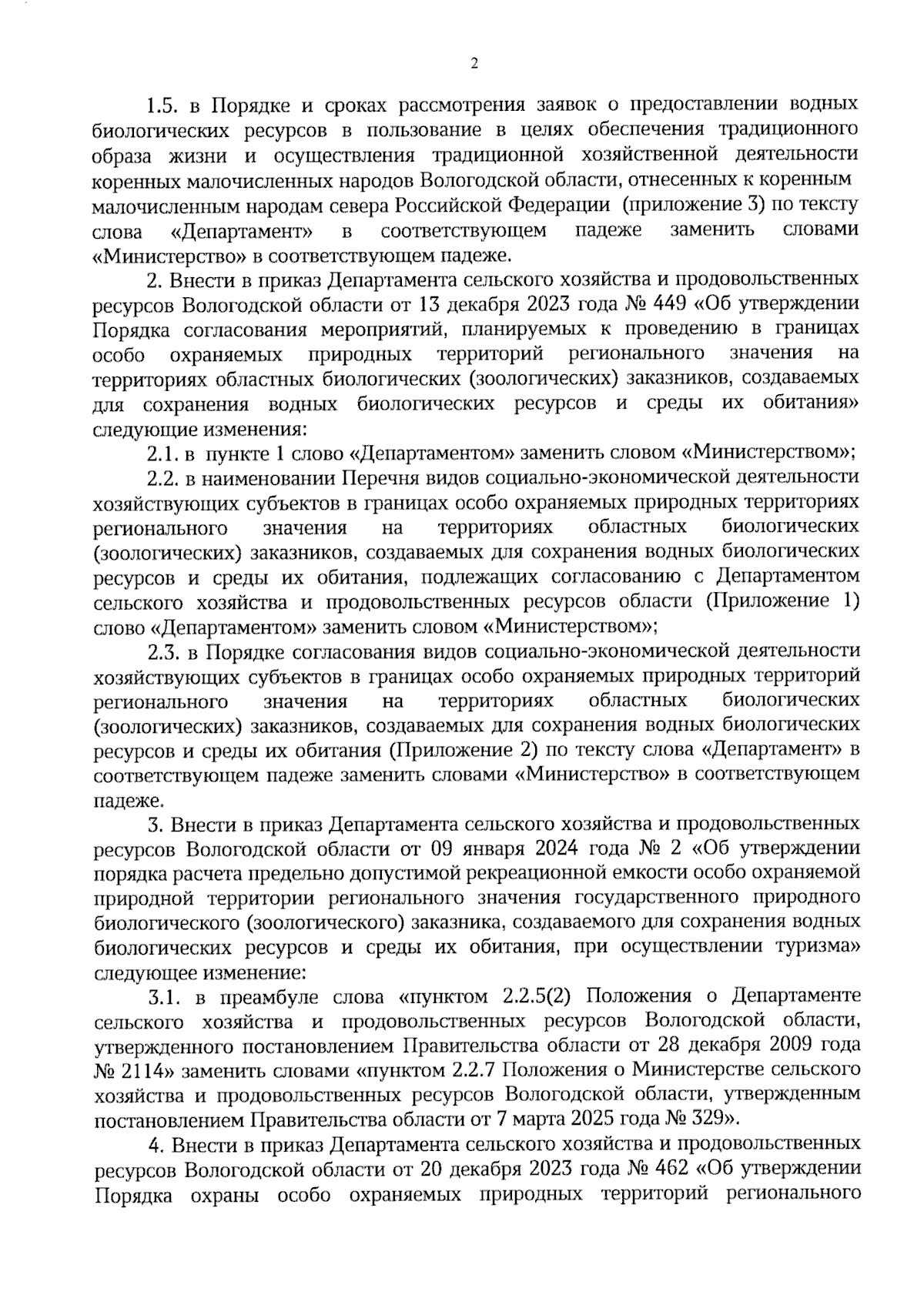 2

1.5. в Порядке и сроках рассмотрения заявок о предоставлении водных биологических ресурсов в пользование в целях обеспечения традиционного образа жизни и осуществления традиционной хозяйственной деятельности коренных малочисленных народов Вологодской области, отнесенных к коренным малочисленным народам севера Российской Федерации (приложение 3) по тексту слова «Департамент» в соответствующем падеже заменить словами «Министерство» в соответствующем падеже.

2. Внести в приказ Департамента сельского хозяйства и продовольственных ресурсов Вологодской области от 13 декабря 2023 года № 449 «Об утверждении Порядка согласования мероприятий, планируемых к проведению в границах особо охраняемых природных территорий регионального значения на территориях областных биологических (зоологических) заказников, создаваемых для сохранения водных биологических ресурсов и среды их обитания» следующие изменения:

2.1. в пункте 1 слово «Департаментом» заменить словом «Министерством»;

2.2. в наименовании Перечня видов социально-экономической деятельности хозяйствующих субъектов в границах особо охраняемых природных территориях регионального значения на территориях областных биологических (зоологических) заказников, создаваемых для сохранения водных биологических ресурсов и среды их обитания, подлежащих согласованию с Департаментом сельского хозяйства и продовольственных ресурсов области (Приложение 1) слово «Департаментом» заменить словом «Министерством»;

2.3. в Порядке согласования видов социально-экономической деятельности хозяйствующих субъектов в границах особо охраняемых природных территорий регионального значения на территориях областных биологических (зоологических) заказников, создаваемых для сохранения водных биологических ресурсов и среды их обитания (Приложение 2) по тексту слова «Департамент» в соответствующем падеже заменить словами «Министерство» в соответствующем падеже.

3. Внести в приказ Департамента сельского хозяйства и продовольственных ресурсов Вологодской области от 09 января 2024 года № 2 «Об утверждении порядка расчета предельно допустимой рекреационной емкости особо охраняемой природной территории регионального значения государственного природного биологического (зоологического) заказника, создаваемого для сохранения водных биологических ресурсов и среды их обитания, при осуществлении туризма» следующее изменение:

3.1. в преамбуле слова «пунктом 2.2.5(2) Положения о Департаменте сельского хозяйства и продовольственных ресурсов Вологодской области, утвержденного постановлением Правительства области от 28 декабря 2009 года № 2114» заменить словами «пунктом 2.2.7 Положения о Министерстве сельского хозяйства и продовольственных ресурсов Вологодской области, утвержденным постановлением Правительства области от 7 марта 2025 года № 329».

4. Внести в приказ Департамента сельского хозяйства и продовольственных ресурсов Вологодской области от 20 декабря 2023 года № 462 «Об утверждении Порядка охраны особо охраняемых природных территорий регионального